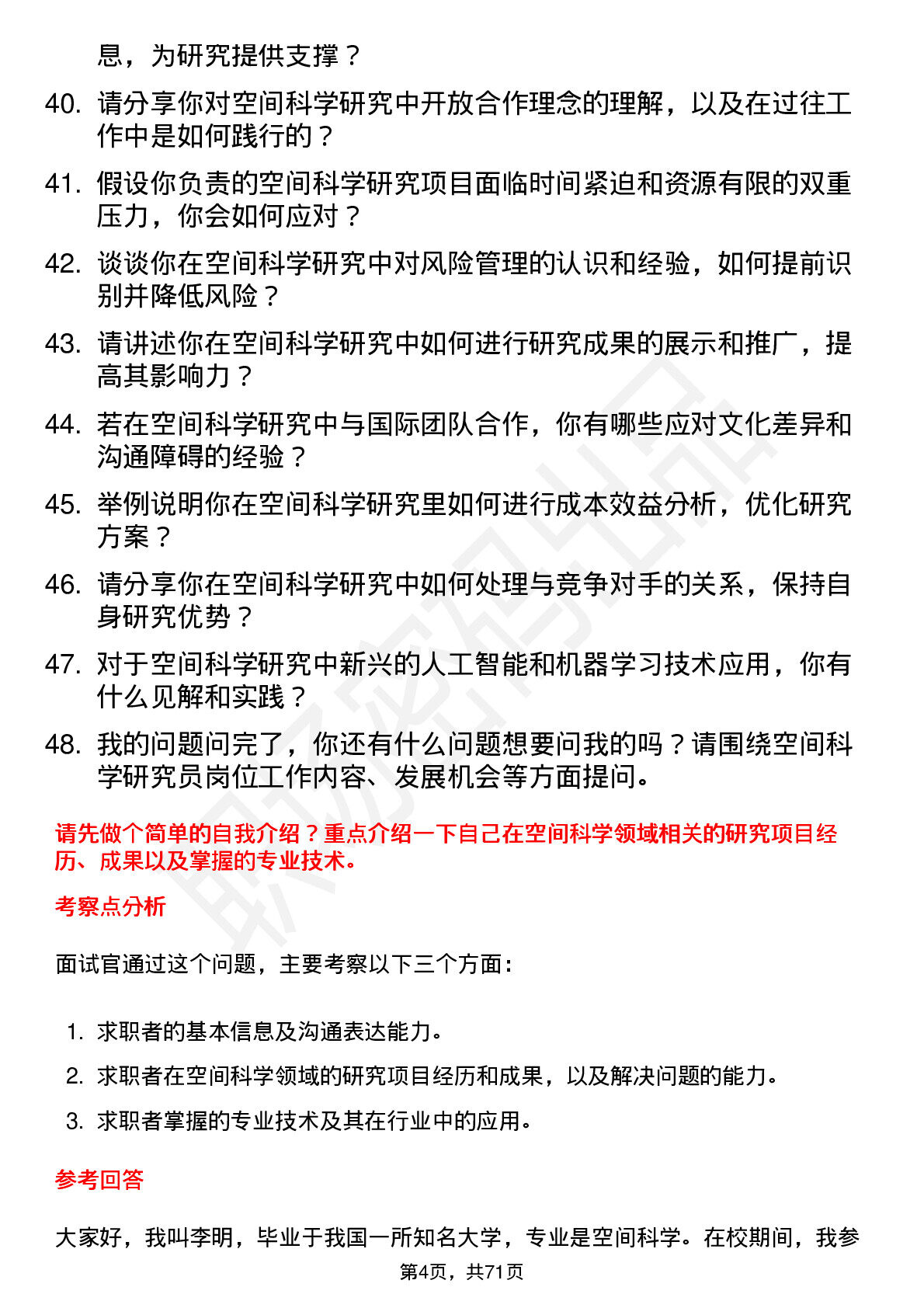 息，为研究提供支撑？

40. 请分享你对空间科学研究中开放合作理念的理解，以及在过往工作中是如何践行的？

41. 假设你负责的空间科学研究项目面临时间紧迫和资源有限的双重压力，你会如何应对？

42. 谈谈你在空间科学研究中对风险管理的认识和经验，如何提前识别并降低风险？

43. 请讲述你在空间科学研究中如何进行研究成果的展示和推广，提高其影响力？

44. 若在空间科学研究中与国际团队合作，你有哪些应对文化差异和沟通障碍的经验？

45. 举例说明你在空间科学研究里如何进行成本效益分析，优化研究方案？

46. 请分享你在空间科学研究中如何处理与竞争对手的关系，保持自身研究优势？

47. 对于空间科学研究中新兴的人工智能和机器学习技术应用，你有什么见解和实践？

48. 我的问题问完了，你还有什么问题想要问我的吗？请围绕空间科学研究员岗位工作内容、发展机会等方面提问。

请先做个简单的自我介绍？重点介绍一下自己在空间科学领域相关的研究项目经历、成果以及掌握的专业技术。

考察点分析

面试官通过这个问题，主要考察以下三个方面：

1. 求职者的基本信息及沟通表达能力。
2. 求职者在空间科学领域的研究项目经历和成果，以及解决问题的能力。
3. 求职者掌握的专业技术及其在行业中的应用。

参考回答

大家好，我叫李明，毕业于我国一所知名大学，专业是空间科学。在校期间，我参

第4页，共71页